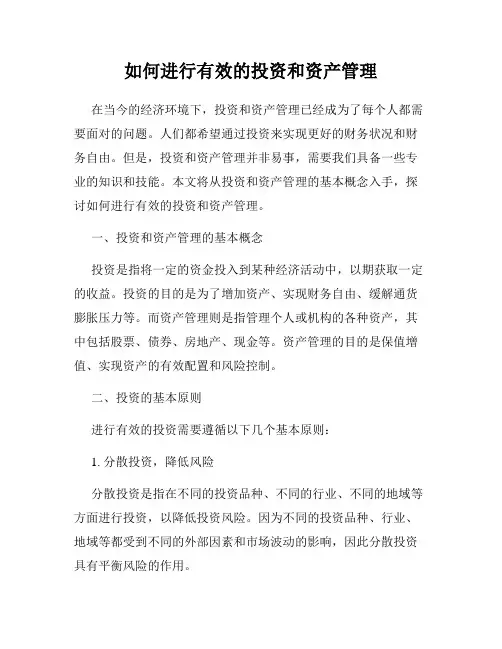 如何进行有效的投资和资产管理

在当今的经济环境下，投资和资产管理已经成为了每个人都需要面对的问题。人们都希望通过投资来实现更好的财务状况和财务自由。但是，投资和资产管理并非易事，需要我们具备一些专业的知识和技能。本文将从投资和资产管理的基本概念入手，探讨如何进行有效的投资和资产管理。

一、投资和资产管理的基本概念

投资是指将一定的资金投入到某种经济活动中，以期获取一定的收益。投资的目的是为了增加资产、实现财务自由、缓解通货膨胀压力等。而资产管理则是指管理个人或机构的各种资产，其中包括股票、债券、房地产、现金等。资产管理的目的是保值增值、实现资产的有效配置和风险控制。

二、投资的基本原则

进行有效的投资需要遵循以下几个基本原则：

1. 分散投资，降低风险

分散投资是指在不同的投资品种、不同的行业、不同的地域等方面进行投资，以降低投资风险。因为不同的投资品种、行业、地域等都受到不同的外部因素和市场波动的影响，因此分散投资具有平衡风险的作用。